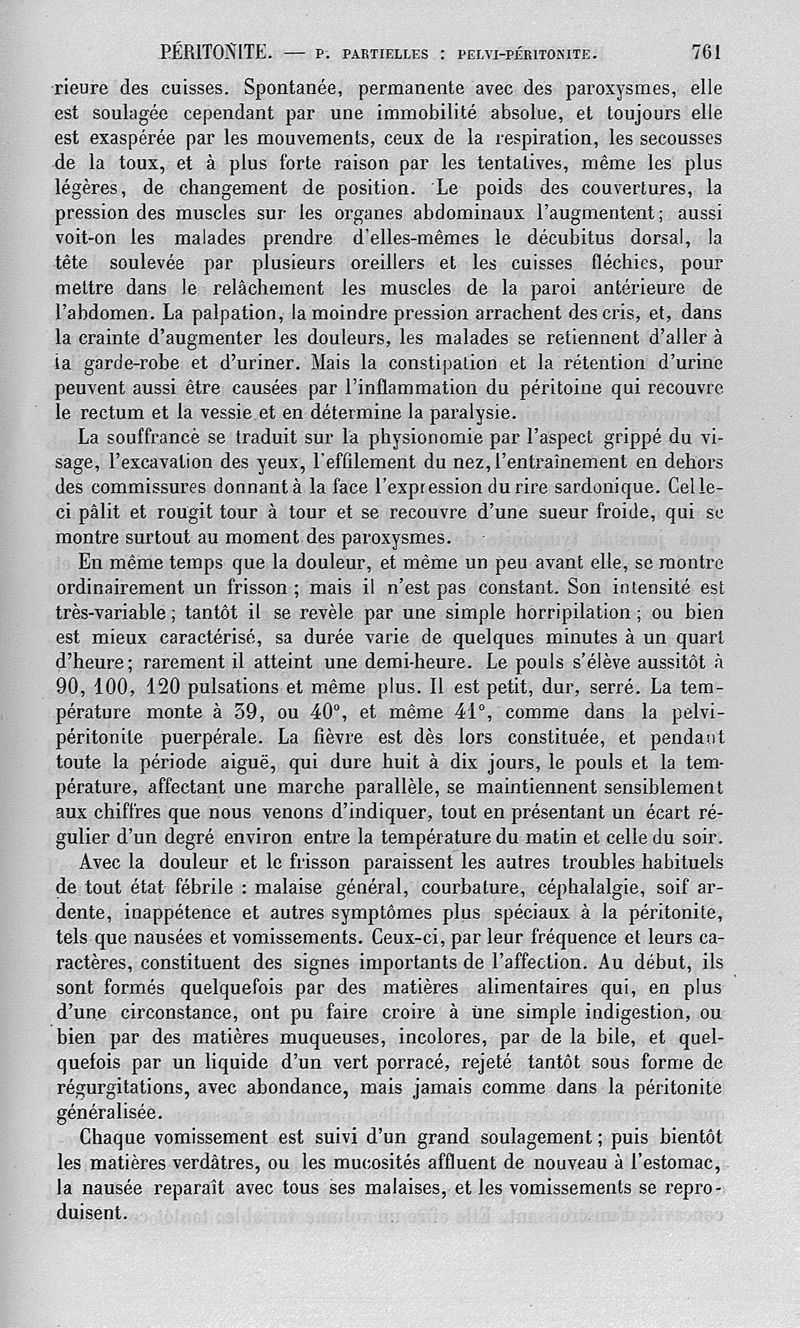 PÉRITONITE. — P. PARTIELLES : PELVI-PÉRITONITE. 761

rieure des cuisses. Spontanée, permanente avec des paroxysmes, elle est soulagée cependant par une immobilité absolue, et toujours elle est exaspérée par les mouvements, ceux de la respiration, les secousses de la toux, et à plus forte raison par les tentatives, même les plus légères, de changement de position. Le poids des couvertures, la pression des muscles sur les organes abdominaux l'augmentent; aussi voit-on les malades prendre d'elles-mêmes le décubitus dorsal, la tête soulevée par plusieurs oreillers et les cuisses fléchies, pour mettre dans le relâchement les muscles de la paroi antérieure de l'abdomen. La palpation, la moindre pression arrachent des cris, et, dans la crainte d'augmenter les douleurs, les malades se retiennent d'aller à la garde-robe et d'uriner. Mais la constipation et la rétention d'urine peuvent aussi être causées par l'inflammation du péritoine qui recouvre le rectum et la vessie et en détermine la paralysie.

La souffrance se traduit sur la physionomie par l'aspect grippé du visage, l'excavation des yeux, l'effilement du nez, l'entraînement en dehors des commissures donnant à la face l'expression du rire sardonique. Celle-ci pâlit et rougit tour à tour et se recouvre d'une sueur froide, qui se montre surtout au moment des paroxysmes.

En même temps que la douleur, et même un peu avant elle, se montre ordinairement un frisson ; mais il n'est pas constant. Son intensité est très-variable ; tantôt il se revèle par une simple horripilation ; ou bien est mieux caractérisé, sa durée varie de quelques minutes à un quart d'heure; rarement il atteint une demi-heure. Le pouls s'élève aussitôt à 90, 100, 120 pulsations et même plus. Il est petit, dur, serré. La température monte à 39, ou 40°, et même 41°, comme dans la pelvi-péritonite puerpérale. La fièvre est dès lors constituée, et pendant toute la période aiguë, qui dure huit à dix jours, le pouls et la température, affectant une marche parallèle, se maintiennent sensiblement aux chiffres que nous venons d'indiquer, tout en présentant un écart régulier d'un degré environ entre la température du matin et celle du soir.

Avec la douleur et le frisson paraissent les autres troubles habituels de tout état fébrile : malaise général, courbature, céphalalgie, soif ardente, inappétence et autres symptômes plus spéciaux à la péritonite, tels que nausées et vomissements. Ceux-ci, par leur fréquence et leurs caractères, constituent des signes importants de l'affection. Au début, ils sont formés quelquefois par des matières alimentaires qui, en plus d'une circonstance, ont pu faire croire à une simple indigestion, ou bien par des matières muqueuses, incolores, par de la bile, et quelquefois par un liquide d'un vert porracé, rejeté tantôt sous forme de régurgitations, avec abondance, mais jamais comme dans la péritonite généralisée.

Chaque vomissement est suivi d'un grand soulagement ; puis bientôt les matières verdâtres, ou les mucosités affluent de nouveau à l'estomac, la nausée reparaît avec tous ses malaises, et les vomissements se reproduisent.